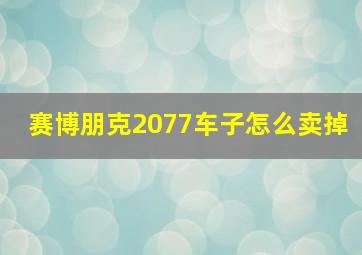 赛博朋克2077车子怎么卖掉